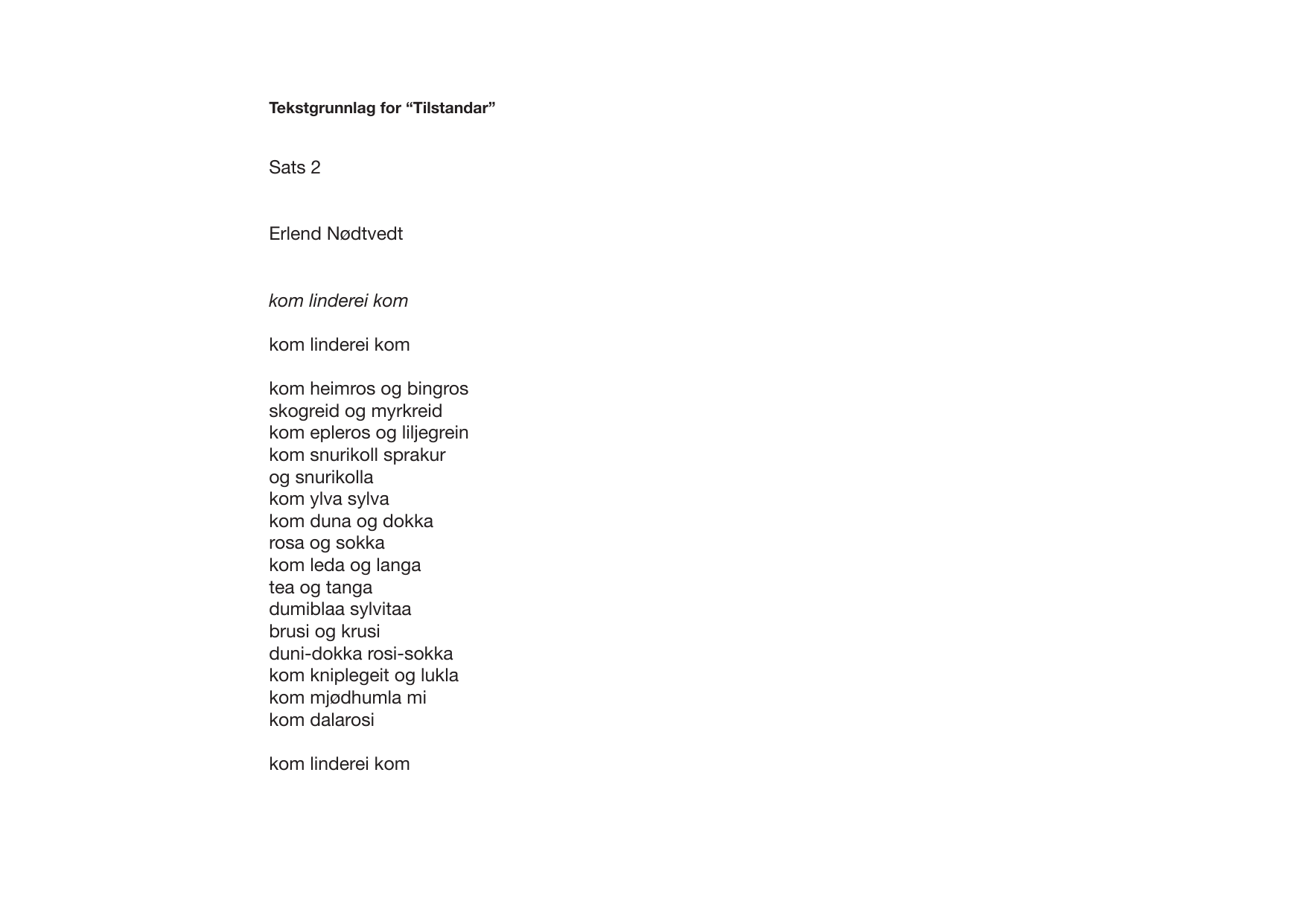 Tekstgrunnlag for "Tilstandar"

Sats 2

Erlend Nødtvedt

kom linderei kom

kom linderei kom

kom heimros og bingros
skogreid og myrkreid
kom epleros og liljegrein
kom snurikoll sprakur
og snurikolla
kom ylva sylva
kom duna og dokka
rosa og sokka
kom leda og langa
tea og tanga
dumiblaa sylvitaa
brusi og krusi
duni-dokka rosi-sokka
kom kniplegeit og lukla
kom mjødhumla mi
kom dalarosi

kom linderei kom